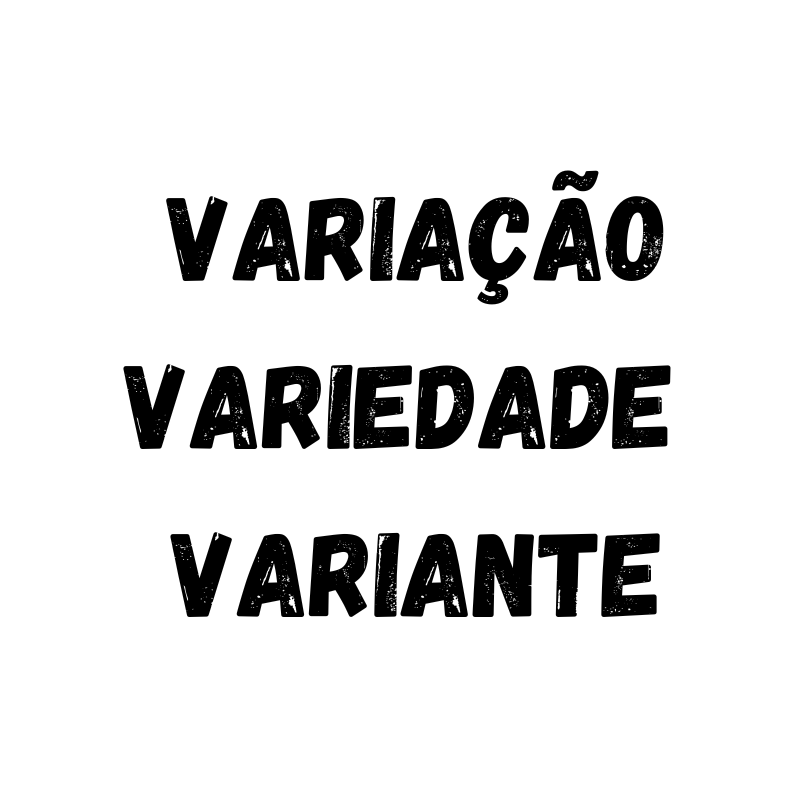 VARIAÇÃO
VARIEDADE
VARIANTE